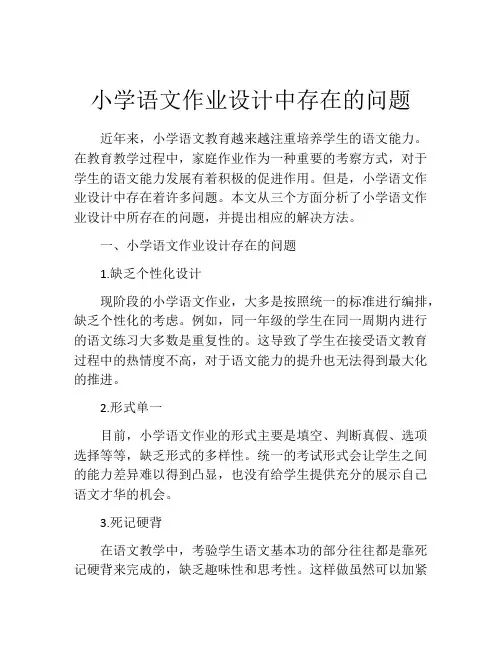 小学语文作业设计中存在的问题

近年来，小学语文教育越来越注重培养学生的语文能力。在教育教学过程中，家庭作业作为一种重要的考察方式，对于学生的语文能力发展有着积极的促进作用。但是，小学语文作业设计中存在着许多问题。本文从三个方面分析了小学语文作业设计中所存在的问题，并提出相应的解决方法。

一、小学语文作业设计存在的问题

1.缺乏个性化设计

现阶段的小学语文作业，大多是按照统一的标准进行编排，缺乏个性化的考虑。例如，同一年级的学生在同一周期内进行的语文练习大多数是重复性的。这导致了学生在接受语文教育过程中的热情度不高，对于语文能力的提升也无法得到最大化的推进。

2.形式单一

目前，小学语文作业的形式主要是填空、判断真假、选项选择等等，缺乏形式的多样性。统一的考试形式会让学生之间的能力差异难以得到凸显，也没有给学生提供充分的展示自己语文才华的机会。

3.死记硬背

在语文教学中，考验学生语文基本功的部分往往都是靠死记硬背来完成的，缺乏趣味性和思考性。这样做虽然可以加紧